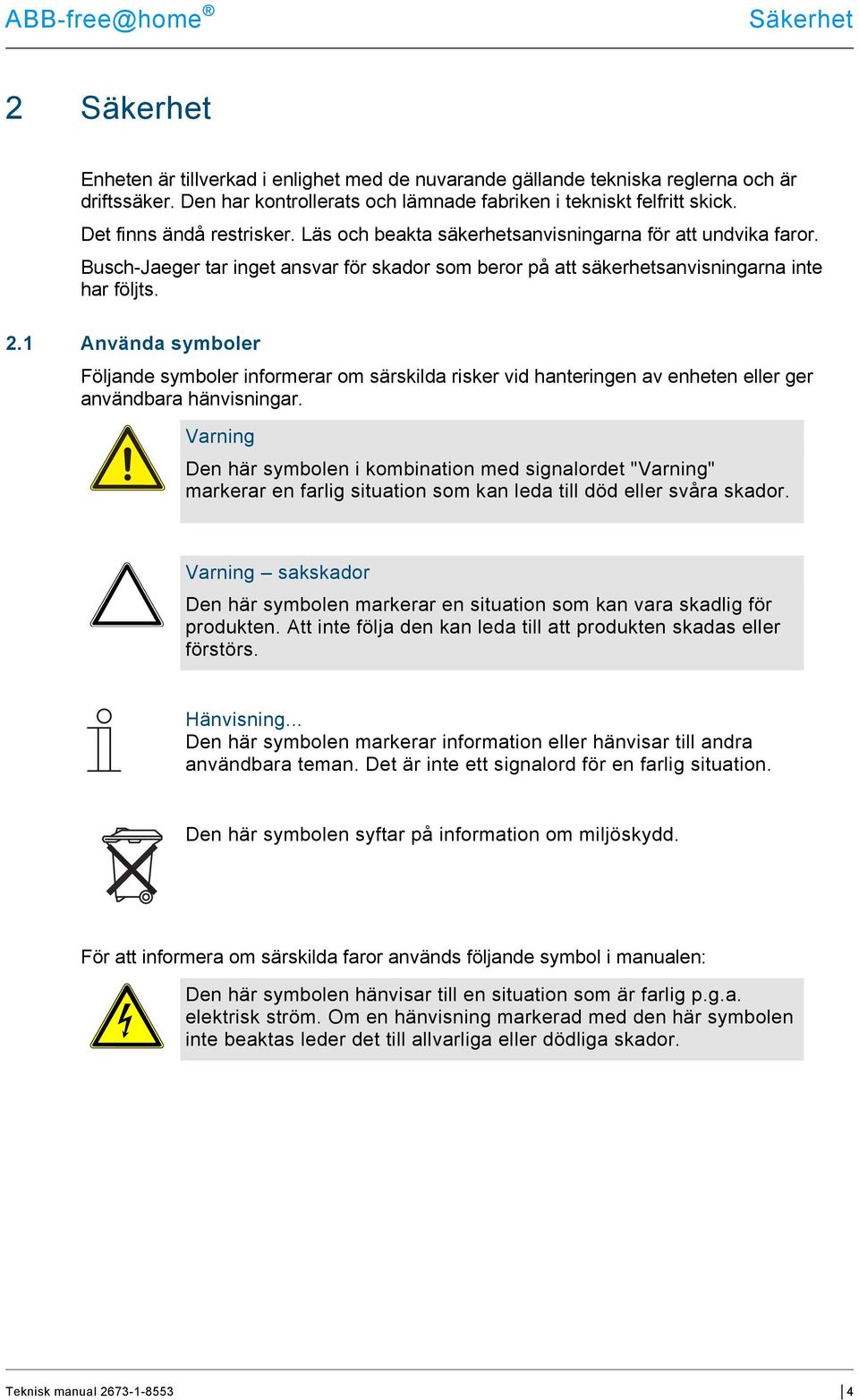 ABB-free@home®

Säkerhet

2 Säkerhet

Enheten är tillverkad i enlighet med de nuvarande gällande tekniska reglerna och är driftssäker. Den har kontrollerats och lämnade fabriken i tekniskt felfritt skick.

Det finns ändå restrisker. Läs och beakta säkerhetsanvisningarna för att undvika faror.

Busch-Jaeger tar inget ansvar för skador som beror på att säkerhetsanvisningarna inte har följts.

2.1 Använda symboler

Följande symboler informerar om särskilda risker vid hanteringen av enheten eller ger användbara hänvisningar.

Varning

Den här symbolen i kombination med signalordet "Varning" markerar en farlig situation som kan leda till död eller svåra skador.

Varning – sakskador

Den här symbolen markerar en situation som kan vara skadlig för produkten. Att inte följa den kan leda till att produkten skadas eller förstörs.

Hänvisning...

Den här symbolen markerar information eller hänvisar till andra användbara teman. Det är inte ett signalord för en farlig situation.

Den här symbolen syftar på information om miljöskydd.

För att informera om särskilda faror används följande symbol i manualen:

Den här symbolen hänvisar till en situation som är farlig p.g.a. elektrisk ström. Om en hänvisning markerad med den här symbolen inte beaktas leder det till allvarliga eller dödliga skador.

Teknisk manual 2673-1-8553

4